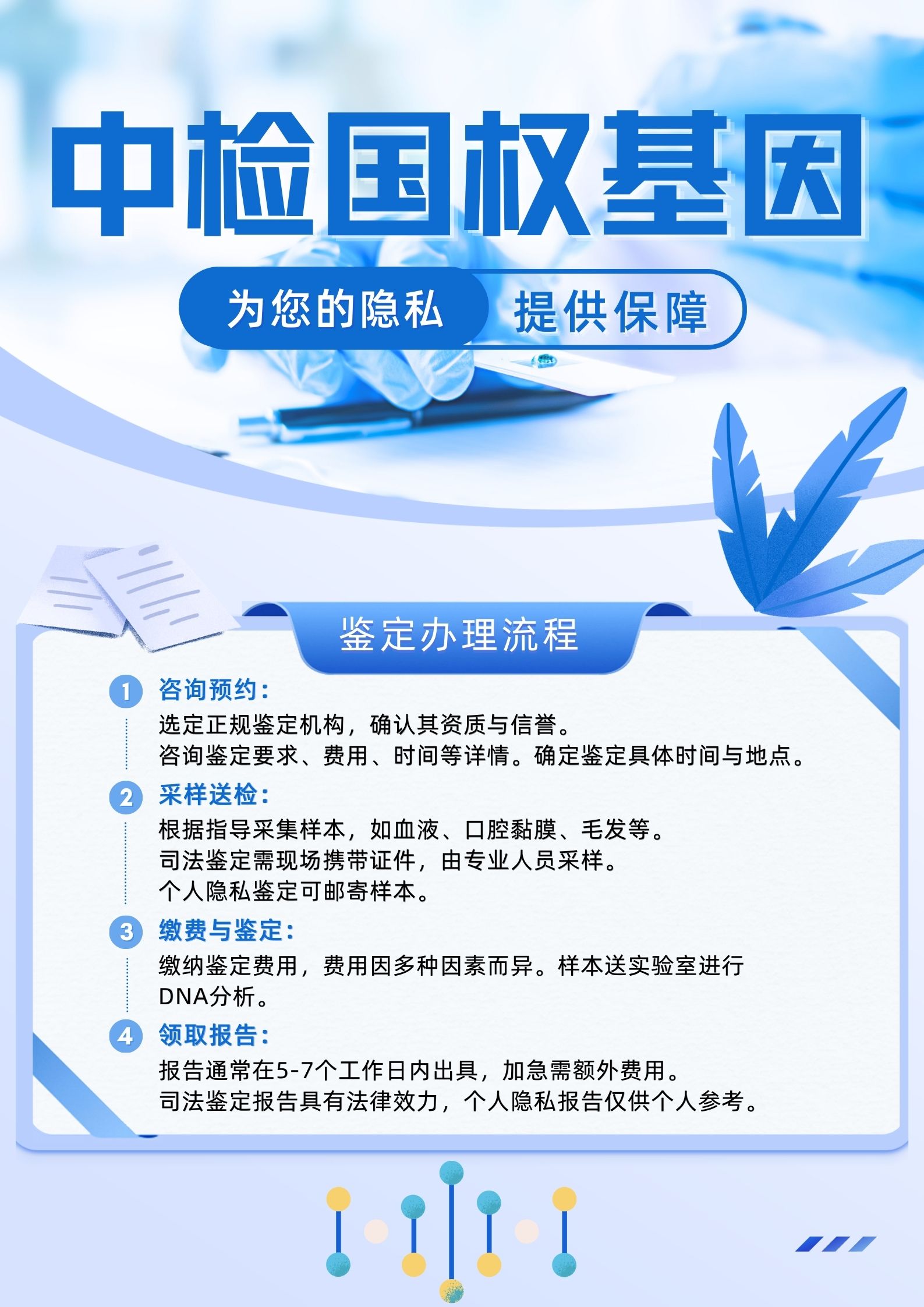 中检国权基因

为您的隐私 提供保障

鉴定办理流程

1 咨询预约：
选定正规鉴定机构，确认其资质与信誉。
咨询鉴定要求、费用、时间等详情。确定鉴定具体时间与地点。

2 采样送检：
根据指导采集样本，如血液、口腔黏膜、毛发等。
司法鉴定需现场携带证件，由专业人员采样。
个人隐私鉴定可邮寄样本。

3 缴费与鉴定：
缴纳鉴定费用，费用因多种因素而异。样本送实验室进行DNA分析。

4 领取报告：
报告通常在5-7个工作日内出具，加急需额外费用。
司法鉴定报告具有法律效力，个人隐私报告仅供个人参考。